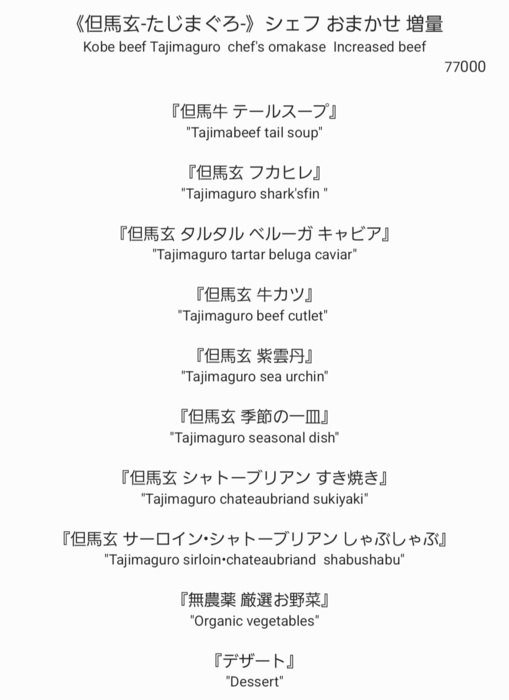 《但馬玄-たじまぐろ-》シェフ おまかせ 増量
Kobe beef Tajimaguro chef's omakase Increased beef
77000

『但馬牛 テールスープ』
"Tajimabeef tail soup"

『但馬玄 フカヒレ』
"Tajimaguro shark'sfin "

『但馬玄 タルタル ベルーガ キャビア』
"Tajimaguro tartar beluga caviar"

『但馬玄 牛カツ』
"Tajimaguro beef cutlet"

『但馬玄 紫雲丹』
"Tajimaguro sea urchin"

『但馬玄 季節の一皿』
"Tajimaguro seasonal dish"

『但馬玄 シャトーブリアン すき焼き』
"Tajimaguro chateaubriand sukiyaki"

『但馬玄 サーロイン•シャトーブリアン しゃぶしゃぶ』
"Tajimaguro sirloin•chateaubriand shabushabu"

『無農薬 厳選お野菜』
"Organic vegetables"

『デザート』
"Dessert"